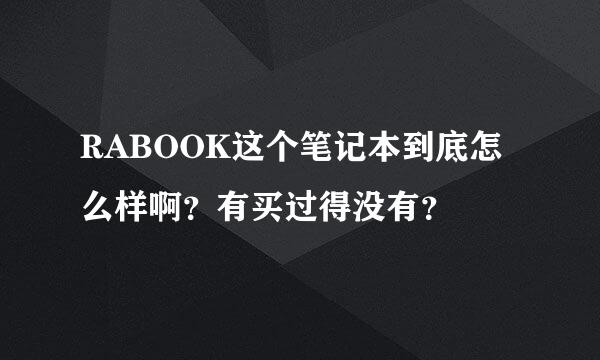 RABOOK这个笔记本到底怎么样啊？有买过得没有？